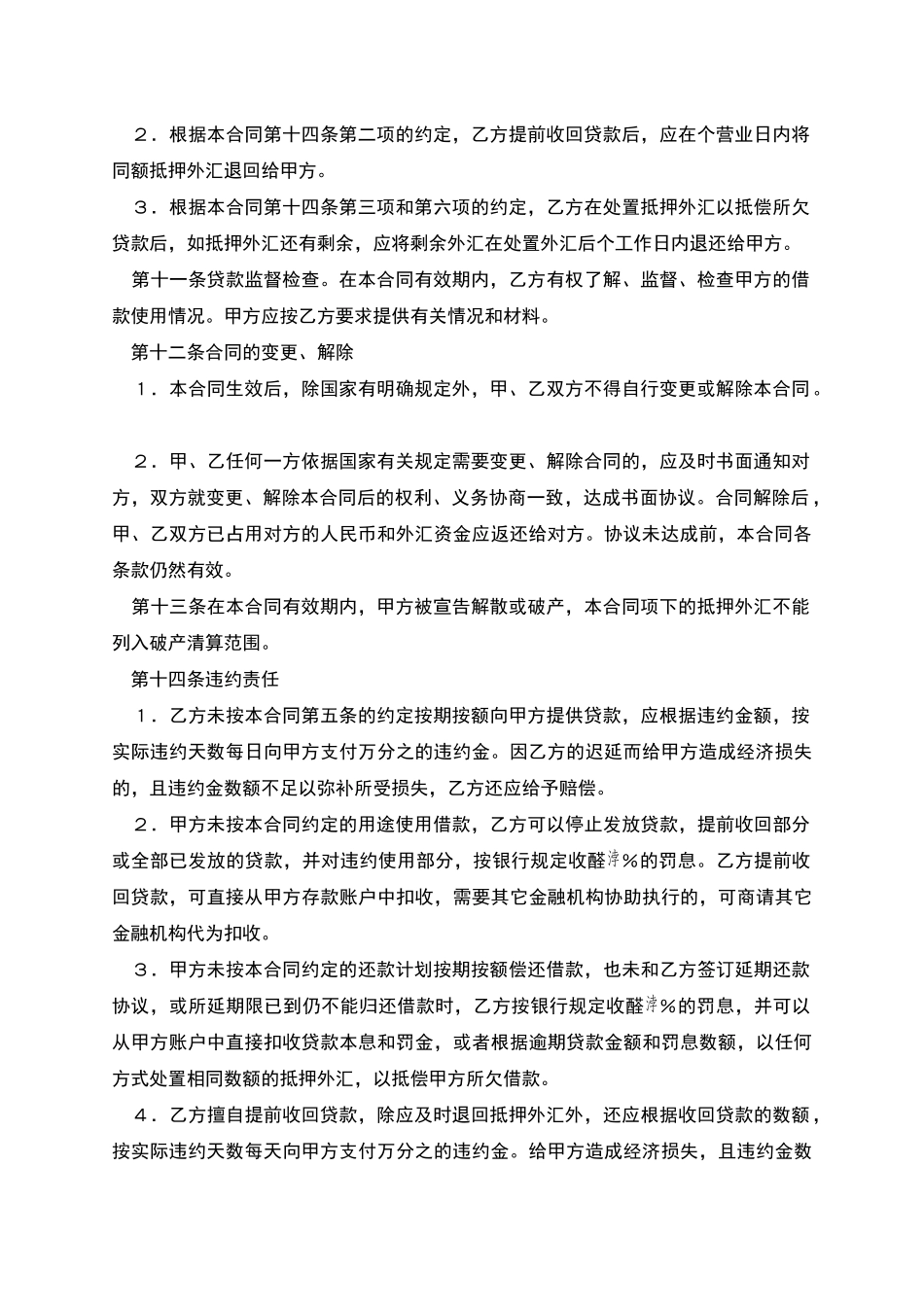 ２．根据本合同第十四条第二项的约定，乙方提前收回贷款后，应在个营业日内将同额抵押外汇退回给甲方。

３．根据本合同第十四条第三项和第六项的约定，乙方在处置抵押外汇以抵偿所欠贷款后，如抵押外汇还有剩余，应将剩余外汇在处置外汇后个工作日内退还给甲方。

第十一条贷款监督检查。在本合同有效期内，乙方有权了解、监督、检查甲方的借款使用情况。甲方应按乙方要求提供有关情况和材料。

第十二条合同的变更、解除

１．本合同生效后，除国家有明确规定外，甲、乙双方不得自行变更或解除本合同。

２．甲、乙任何一方依据国家有关规定需要变更、解除合同的，应及时书面通知对方，双方就变更、解除本合同后的权利、义务协商一致，达成书面协议。合同解除后，甲、乙双方已占用对方的人民币和外汇资金应返还给对方。协议未达成前，本合同各条款仍然有效。

第十三条在本合同有效期内，甲方被宣告解散或破产，本合同项下的抵押外汇不能列入破产清算范围。

第十四条违约责任

１．乙方未按本合同第五条的约定按期按额向甲方提供贷款，应根据违约金额，按实际违约天数每日向甲方支付万分之的违约金。因乙方的迟延而给甲方造成经济损失的，且违约金数额不足以弥补所受损失，乙方还应给予赔偿。

２．甲方未按本合同约定的用途使用借款，乙方可以停止发放贷款，提前收回部分或全部已发放的贷款，并对违约使用部分，按银行规定收醛浡%的罚息。乙方提前收回贷款，可直接从甲方存款账户中扣收，需要其它金融机构协助执行的，可商请其它金融机构代为扣收。

３．甲方未按本合同约定的还款计划按期按额偿还借款，也未和乙方签订延期还款协议，或所延期限已到仍不能归还借款时，乙方按银行规定收醛浡%的罚息，并可以从甲方账户中直接扣收贷款本息和罚金，或者根据逾期贷款金额和罚息数额，以任何方式处置相同数额的抵押外汇，以抵偿甲方所欠借款。

４．乙方擅自提前收回贷款，除应及时退回抵押外汇外，还应根据收回贷款的数额，按实际违约天数每天向甲方支付万分之的违约金。给甲方造成经济损失，且违约金数